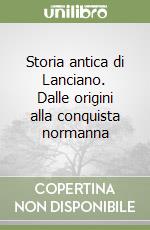 unilibro

Storia antica di Lanciano. Dalle origini alla conquista normanna

COPERTINA NON DISPONIBILE